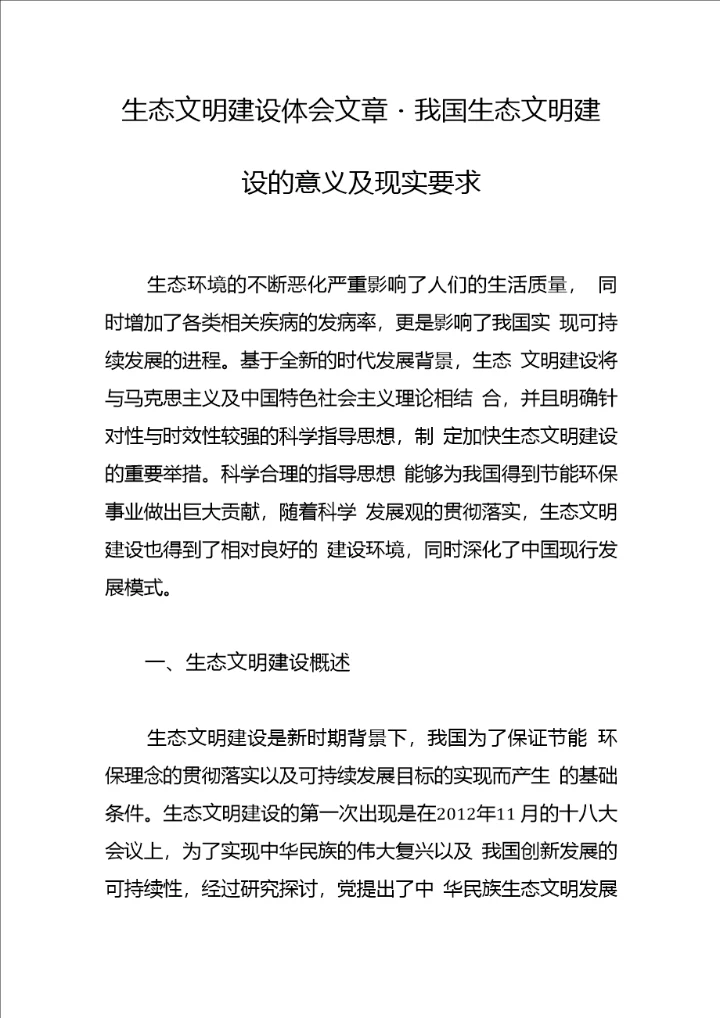 生态文明建设体会文章·我国生态文明建设的意义及现实要求

生态环境的不断恶化严重影响了人们的生活质量， 同时增加了各类相关疾病的发病率，更是影响了我国实 现可持续发展的进程。基于全新的时代发展背景，生态 文明建设将与马克思主义及中国特色社会主义理论相结 合，并且明确针对性与时效性较强的科学指导思想，制 定加快生态文明建设的重要举措。科学合理的指导思想 能够为我国得到节能环保事业做出巨大贡献，随着科学 发展观的贯彻落实，生态文明建设也得到了相对良好的 建设环境，同时深化了中国现行发展模式。

一、生态文明建设概述

生态文明建设是新时期背景下，我国为了保证节能 环保理念的贯彻落实以及可持续发展目标的实现而产生 的基础条件。生态文明建设的第一次出现是在2012年11 月的十八大会议上，为了实现中华民族的伟大复兴以及 我国创新发展的可持续性，经过研究探讨，党提出了中 华民族生态文明发展